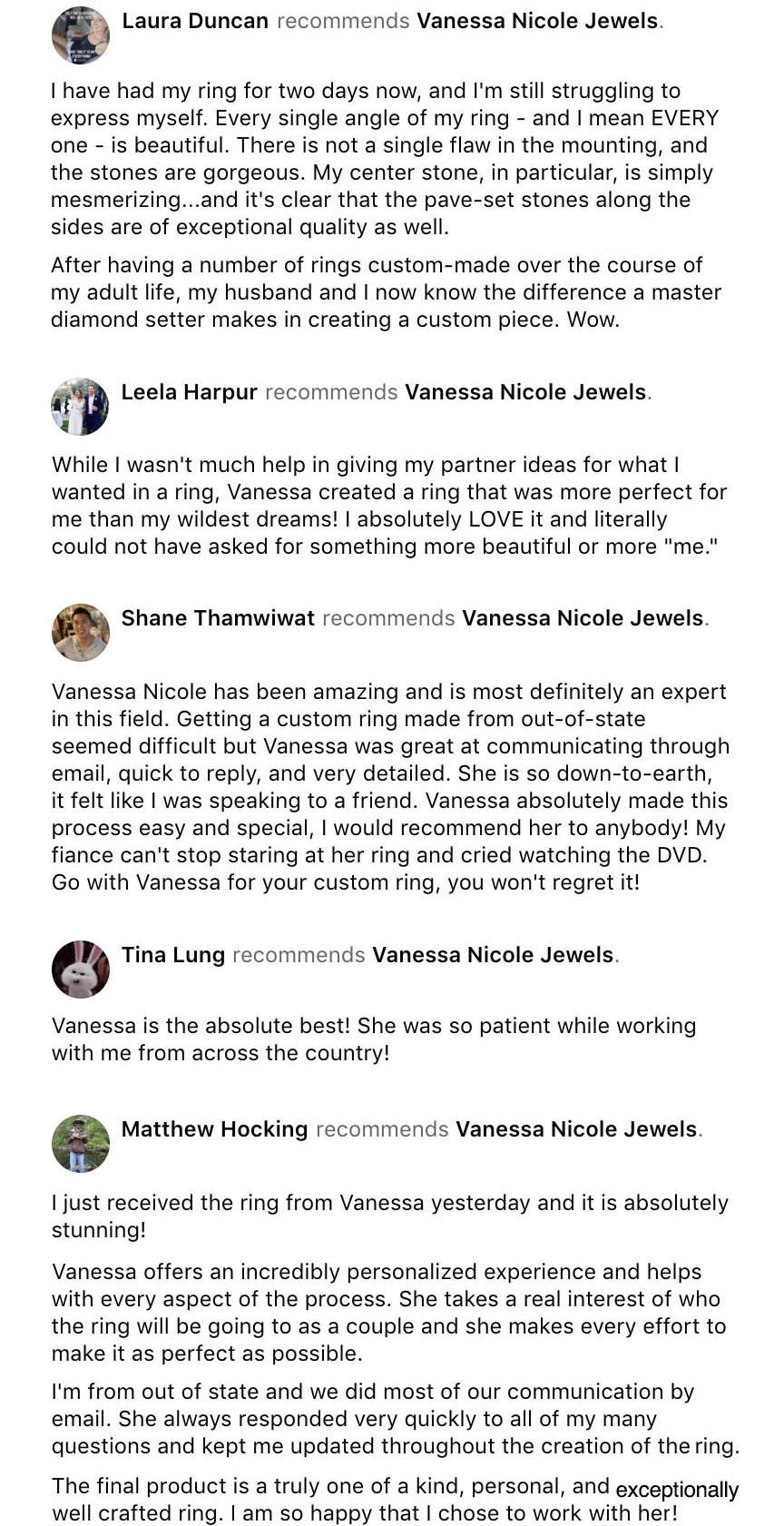 Laura Duncan recommends Vanessa Nicole Jewels.

I have had my ring for two days now, and I'm still struggling to express myself. Every single angle of my ring - and I mean EVERY one - is beautiful. There is not a single flaw in the mounting, and the stones are gorgeous. My center stone, in particular, is simply mesmerizing...and it's clear that the pave-set stones along the sides are of exceptional quality as well.

After having a number of rings custom-made over the course of my adult life, my husband and I now know the difference a master diamond setter makes in creating a custom piece. Wow.

Leela Harpur recommends Vanessa Nicole Jewels.

While I wasn't much help in giving my partner ideas for what I wanted in a ring, Vanessa created a ring that was more perfect for me than my wildest dreams! I absolutely LOVE it and literally could not have asked for something more beautiful or more "me."

Shane Thamwiwat recommends Vanessa Nicole Jewels.

Vanessa Nicole has been amazing and is most definitely an expert in this field. Getting a custom ring made from out-of-state seemed difficult but Vanessa was great at communicating through email, quick to reply, and very detailed. She is so down-to-earth, it felt like I was speaking to a friend. Vanessa absolutely made this process easy and special, I would recommend her to anybody! My fiance can't stop staring at her ring and cried watching the DVD. Go with Vanessa for your custom ring, you won't regret it!

Tina Lung recommends Vanessa Nicole Jewels.

Vanessa is the absolute best! She was so patient while working with me from across the country!

Matthew Hocking recommends Vanessa Nicole Jewels.

I just received the ring from Vanessa yesterday and it is absolutely stunning!

Vanessa offers an incredibly personalized experience and helps with every aspect of the process. She takes a real interest of who the ring will be going to as a couple and she makes every effort to make it as perfect as possible.

I'm from out of state and we did most of our communication by email. She always responded very quickly to all of my many questions and kept me updated throughout the creation of the ring.

The final product is a truly one of a kind, personal, and exceptionally well crafted ring. I am so happy that I chose to work with her!